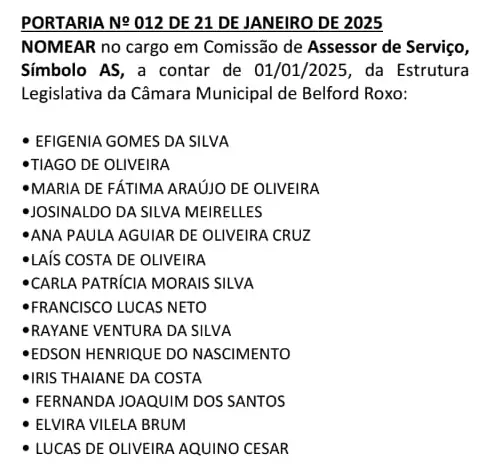 PORTARIA Nº 012 DE 21 DE JANEIRO DE 2025
NOMEAR no cargo em Comissão de Assessor de Serviço, Símbolo AS, a contar de 01/01/2025, da Estrutura Legislativa da Câmara Municipal de Belford Roxo:

• EFIGENIA GOMES DA SILVA
•TIAGO DE OLIVEIRA
•MARIA DE FÁTIMA ARAÚJO DE OLIVEIRA
•JOSINALDO DA SILVA MEIRELLES
•ANA PAULA AGUIAR DE OLIVEIRA CRUZ
•LAÍS COSTA DE OLIVEIRA
•CARLA PATRÍCIA MORAIS SILVA
•FRANCISCO LUCAS NETO
•RAYANE VENTURA DA SILVA
•EDSON HENRIQUE DO NASCIMENTO
•IRIS THAIANE DA COSTA
• FERNANDA JOAQUIM DOS SANTOS
• ELVIRA VILELA BRUM
• LUCAS DE OLIVEIRA AQUINO CESAR